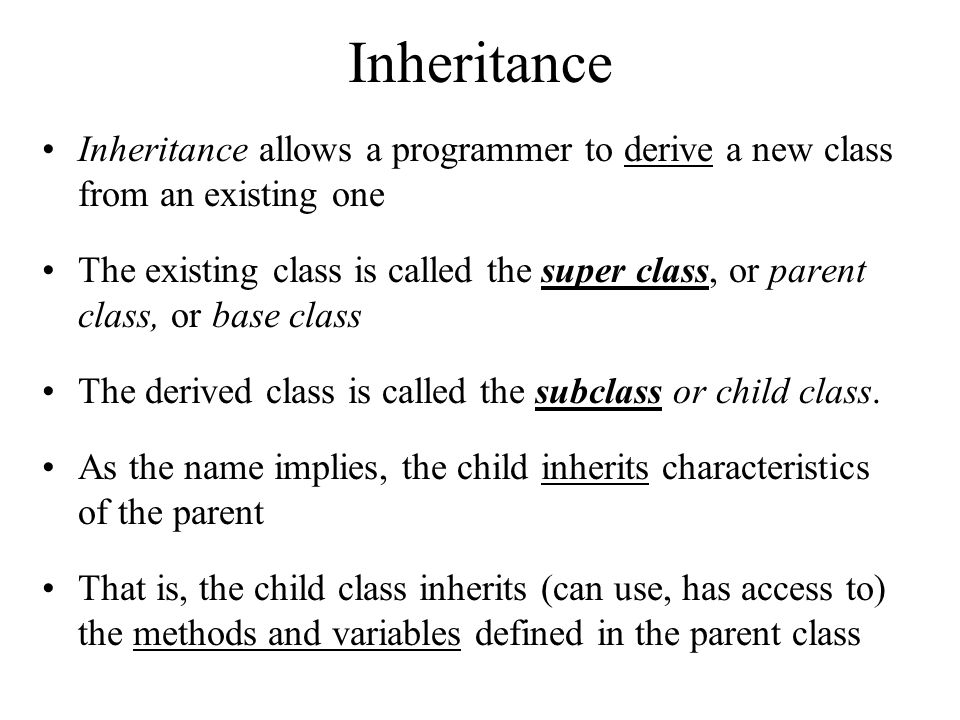 Inheritance

• Inheritance allows a programmer to derive a new class from an existing one

• The existing class is called the super class, or parent class, or base class

• The derived class is called the subclass or child class.

• As the name implies, the child inherits characteristics of the parent

• That is, the child class inherits (can use, has access to) the methods and variables defined in the parent class